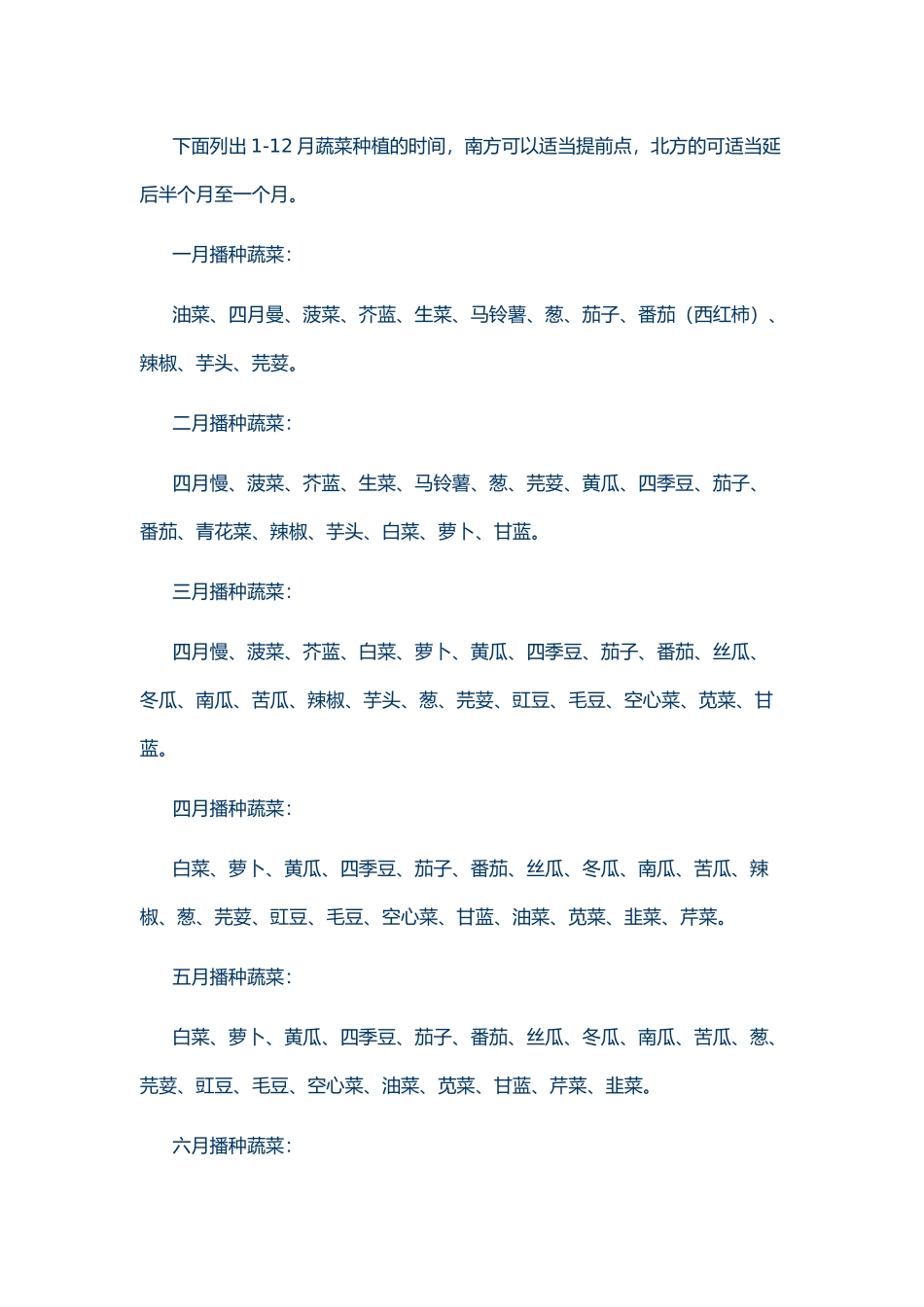 下面列出 1-12 月蔬菜种植的时间，南方可以适当提前点，北方的可适当延后半个月至一个月。

一月播种蔬菜：

油菜、四月曼、菠菜、芥蓝、生菜、马铃薯、葱、茄子、番茄（西红柿）、辣椒、芋头、芫荽。

二月播种蔬菜：

四月慢、菠菜、芥蓝、生菜、马铃薯、葱、芫荽、黄瓜、四季豆、茄子、番茄、青花菜、辣椒、芋头、白菜、萝卜、甘蓝。

三月播种蔬菜：

四月慢、菠菜、芥蓝、白菜、萝卜、黄瓜、四季豆、茄子、番茄、丝瓜、冬瓜、南瓜、苦瓜、辣椒、芋头、葱、芫荽、豇豆、毛豆、空心菜、苋菜、甘蓝。

四月播种蔬菜：

白菜、萝卜、黄瓜、四季豆、茄子、番茄、丝瓜、冬瓜、南瓜、苦瓜、辣椒、葱、芫荽、豇豆、毛豆、空心菜、甘蓝、油菜、苋菜、韭菜、芹菜。

五月播种蔬菜：

白菜、萝卜、黄瓜、四季豆、茄子、番茄、丝瓜、冬瓜、南瓜、苦瓜、葱、芫荽、豇豆、毛豆、空心菜、油菜、苋菜、甘蓝、芹菜、韭菜。

六月播种蔬菜：